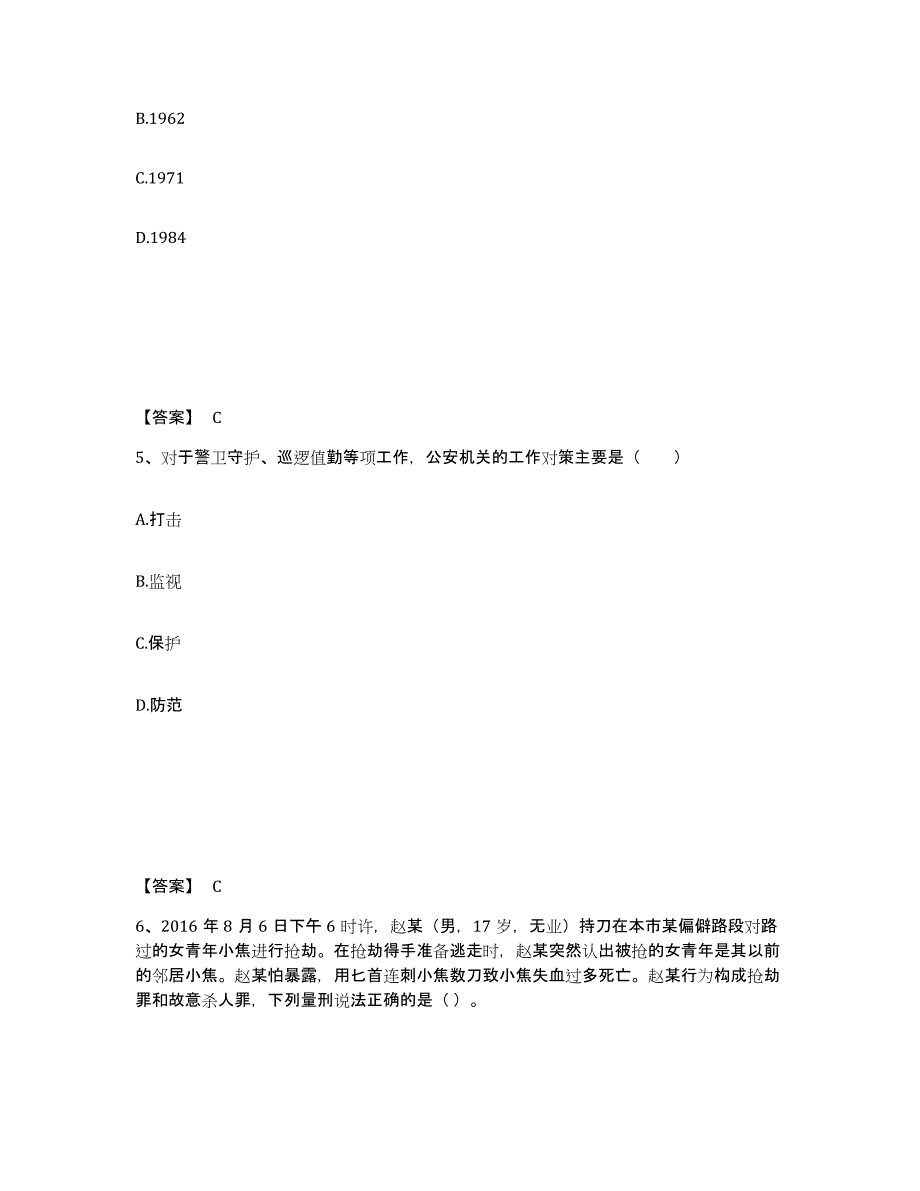 B.1962

C.1971

D.1984

【答案】 C

5、对于警卫守护、巡逻值勤等项工作，公安机关的工作对策主要是（　　）

A.打击

B.监视

C.保护

D.防范

【答案】 C

6、2016 年 8 月 6 日下午 6 时许，赵某（男，17 岁，无业）持刀在本市某偏僻路段对路过的女青年小焦进行抢劫。在抢劫得手准备逃走时，赵某突然认出被抢的女青年是其以前的邻居小焦。赵某怕暴露，用匕首连刺小焦数刀致小焦失血过多死亡。赵某行为构成抢劫罪和故意杀人罪，下列量刑说法正确的是（）。